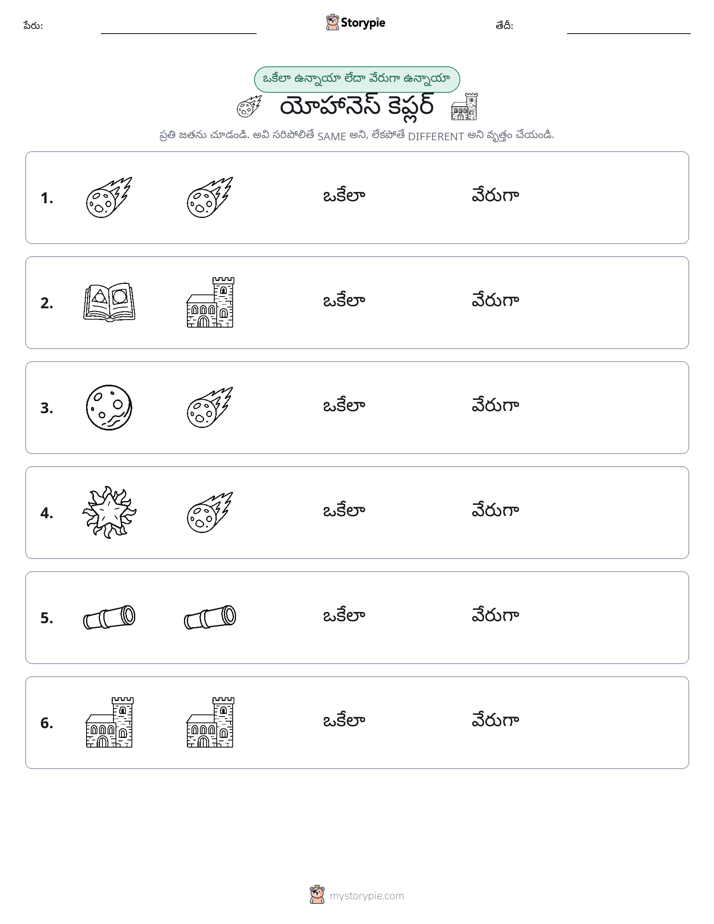 పేరు: ____ Storypie తేదీ: ____

ఒకేలా ఉన్నాయా లేదా వేరుగా ఉన్నాయా

యోహానెస్ కెప్లర్

ప్రతి జతను చూడండి. అవి సరిపోలితే SAME అని, లేకపోతే DIFFERENT అని వృత్తం చేయండి.

1. ఒకేలా వేరుగా

2. ఒకేలా వేరుగా

3. ఒకేలా వేరుగా

4. ఒకేలా వేరుగా

5. ఒకేలా వేరుగా

6. ఒకేలా వేరుగా

mystorypie.com